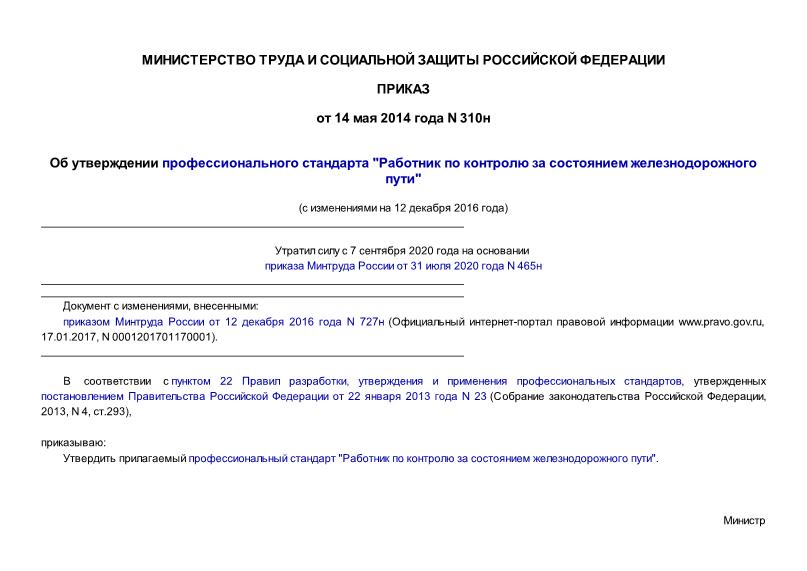 МИНИСТЕРСТВО ТРУДА И СОЦИАЛЬНОЙ ЗАЩИТЫ РОССИЙСКОЙ ФЕДЕРАЦИИ

ПРИКАЗ

от 14 мая 2014 года N 310н

Об утверждении профессионального стандарта "Работник по контролю за состоянием железнодорожного пути"

(с изменениями на 12 декабря 2016 года)

Утратил силу с 7 сентября 2020 года на основании приказа Минтруда России от 31 июля 2020 года N 465н

Документ с изменениями, внесенными:

приказом Минтруда России от 12 декабря 2016 года N 727н (Официальный интернет-портал правовой информации www.pravo.gov.ru, 17.01.2017, N 0001201701170001).

В соответствии с пунктом 22 Правил разработки, утверждения и применения профессиональных стандартов, утвержденных постановлением Правительства Российской Федерации от 22 января 2013 года N 23 (Собрание законодательства Российской Федерации, 2013, N 4, ст.293),

приказываю:

Утвердить прилагаемый профессиональный стандарт "Работник по контролю за состоянием железнодорожного пути".

Министр